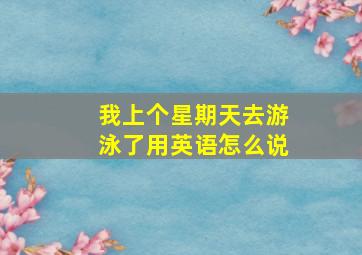 我上个星期天去游泳了用英语怎么说